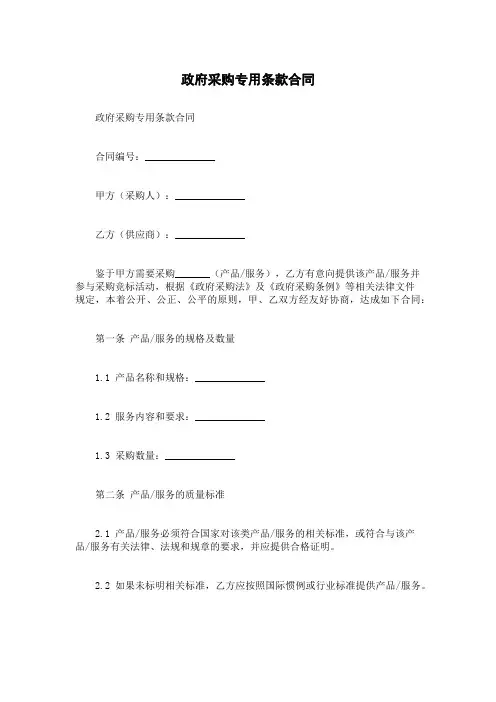 政府采购专用条款合同

政府采购专用条款合同

合同编号：______________

甲方（采购人）：______________

乙方（供应商）：______________

鉴于甲方需要采购_______（产品/服务），乙方有意向提供该产品/服务并参与采购竞标活动，根据《政府采购法》及《政府采购条例》等相关法律文件规定，本着公开、公正、公平的原则，甲、乙双方经友好协商，达成如下合同：

第一条 产品/服务的规格及数量

1.1 产品名称和规格：______________

1.2 服务内容和要求：______________

1.3 采购数量：______________

第二条 产品/服务的质量标准

2.1 产品/服务必须符合国家对该类产品/服务的相关标准，或符合与该产品/服务有关法律、法规和规章的要求，并应提供合格证明。

2.2 如果未标明相关标准，乙方应按照国际惯例或行业标准提供产品/服务。